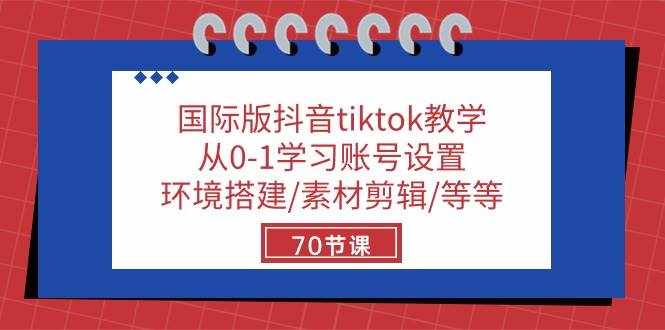 国际版抖音tiktok教学
从0-1学习账号设置
环境搭建/素材剪辑/等等

70节课